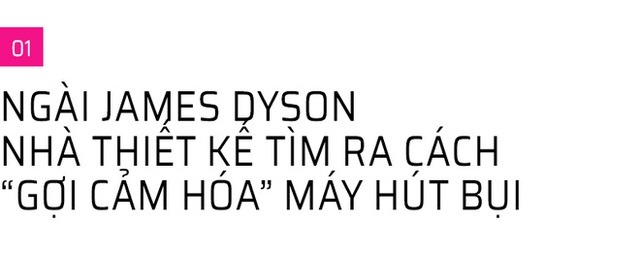 01

NGÀI JAMES DYSON
NHÀ THIẾT KẾ TÌM RA CÁCH
“GỢI CẢM HÓA” MÁY HÚT BỤI